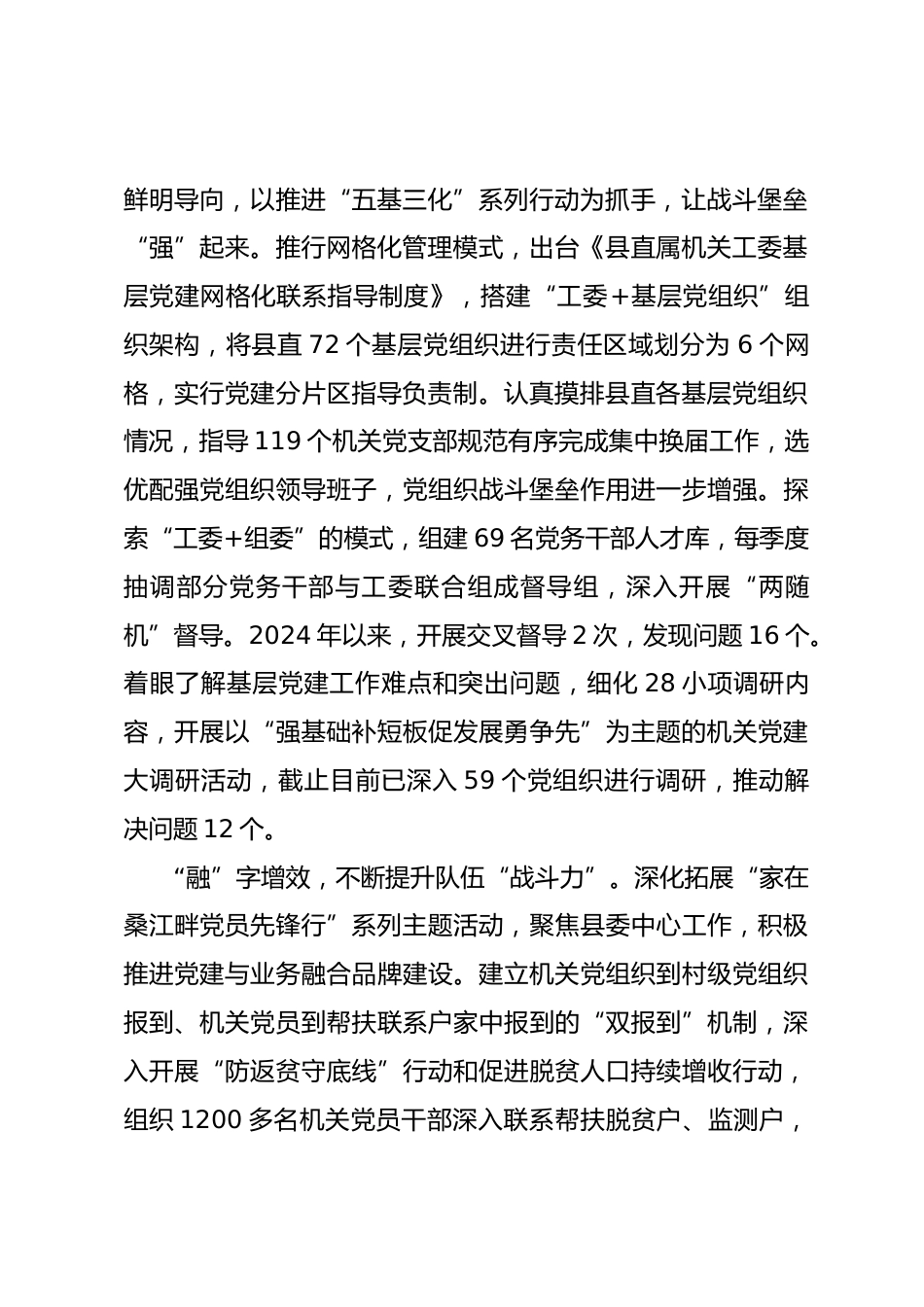 鲜明导向，以推进“五基三化”系列行动为抓手，让战斗堡垒“强”起来。推行网格化管理模式，出台《县直属机关工委基层党建网格化联系指导制度》，搭建“工委+基层党组织”组织架构，将县直72个基层党组织进行责任区域划分为6个网格，实行党建分片区指导负责制。认真摸排县直各基层党组织情况，指导119个机关党支部规范有序完成集中换届工作，选优配强党组织领导班子，党组织战斗堡垒作用进一步增强。探索“工委+组委”的模式，组建69名党务干部人才库，每季度抽调部分党务干部与工委联合组成督导组，深入开展“两随机”督导。2024年以来，开展交叉督导2次，发现问题16个。着眼了解基层党建工作难点和突出问题，细化28小项调研内容，开展以“强基础补短板促发展勇争先”为主题的机关党建大调研活动，截止目前已深入59个党组织进行调研，推动解决问题12个。

“融”字增效，不断提升队伍“战斗力”。深化拓展“家在桑江畔党员先锋行”系列主题活动，聚焦县委中心工作，积极推进党建与业务融合品牌建设。建立机关党组织到村级党组织报到、机关党员到帮扶联系户家中报到的“双报到”机制，深入开展“防返贫守底线”行动和促进脱贫人口持续增收行动，组织1200多名机关党员干部深入联系帮扶脱贫户、监测户，